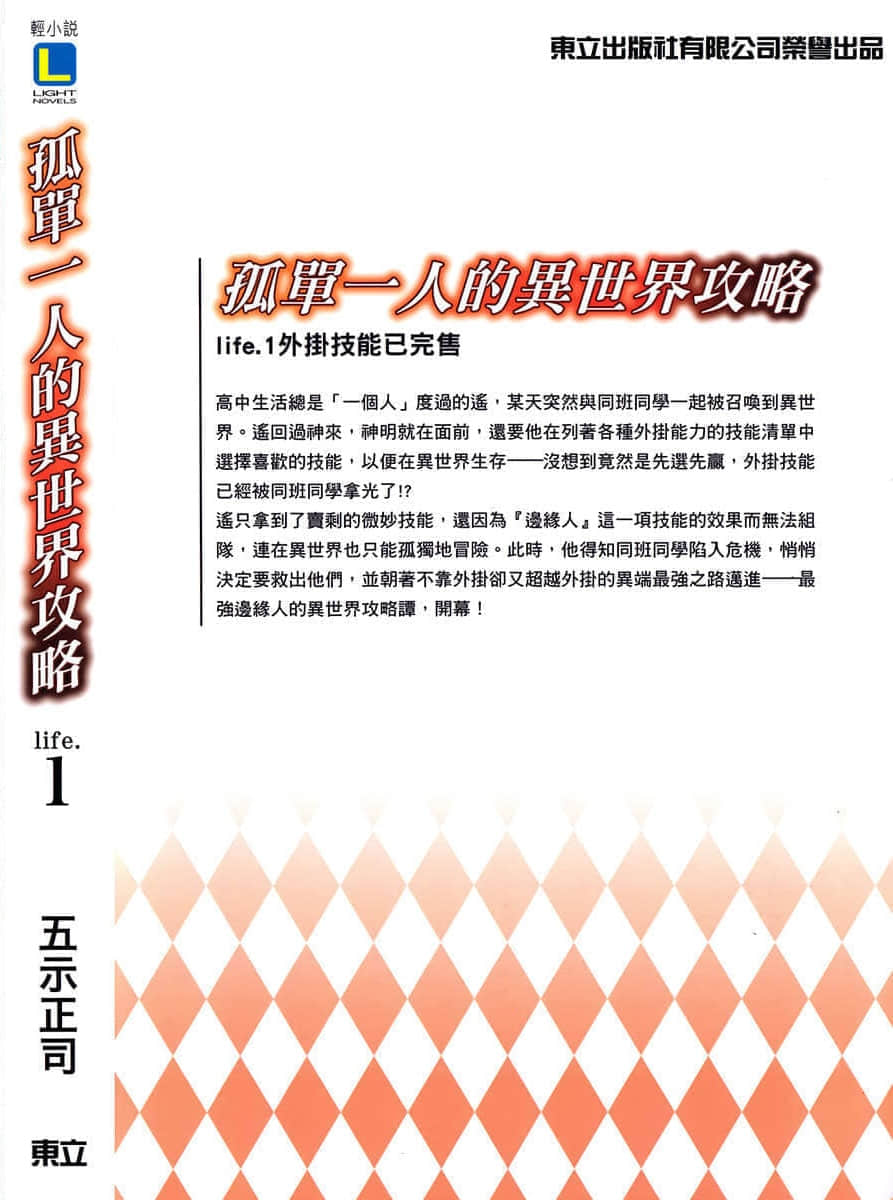 輕小說
L
LIGHT NOVELS

孤單一人的異世界攻略

life.
1

五示正司

東立

東立出版社有限公司榮譽出品

孤單一人的異世界攻略

life.1外掛技能已完售

高中生活總是「一個人」度過的遙，某天突然與同班同學一起被召喚到異世界。遙回過神來，神明就在面前，還要他在列著各種外掛能力的技能清單中選擇喜歡的技能，以便在異世界生存——沒想到竟然是先選先贏，外掛技能已經被同班同學拿光了!?
遙只拿到了賣剩的微妙技能，還因為『邊緣人』這一項技能的效果而無法組隊，連在異世界也只能孤獨地冒險。此時，他得知同班同學陷入危機，悄悄決定要救出他們，並朝著不靠外掛卻又超越外掛的異端最強之路邁進——最強邊緣人的異世界攻略譚，開幕！